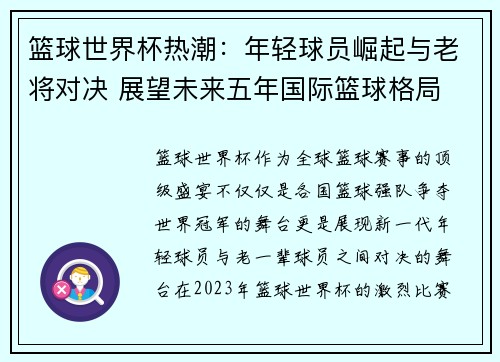 篮球世界杯热潮：年轻球员崛起与老将对决 展望未来五年国际篮球格局

篮球世界杯作为全球篮球赛事的顶级盛宴不仅仅是各国篮球强队争夺世界冠军的舞台更是展现新一代年轻球员与老一辈球员之间对决的舞台在2023年篮球世界杯的激烈比赛